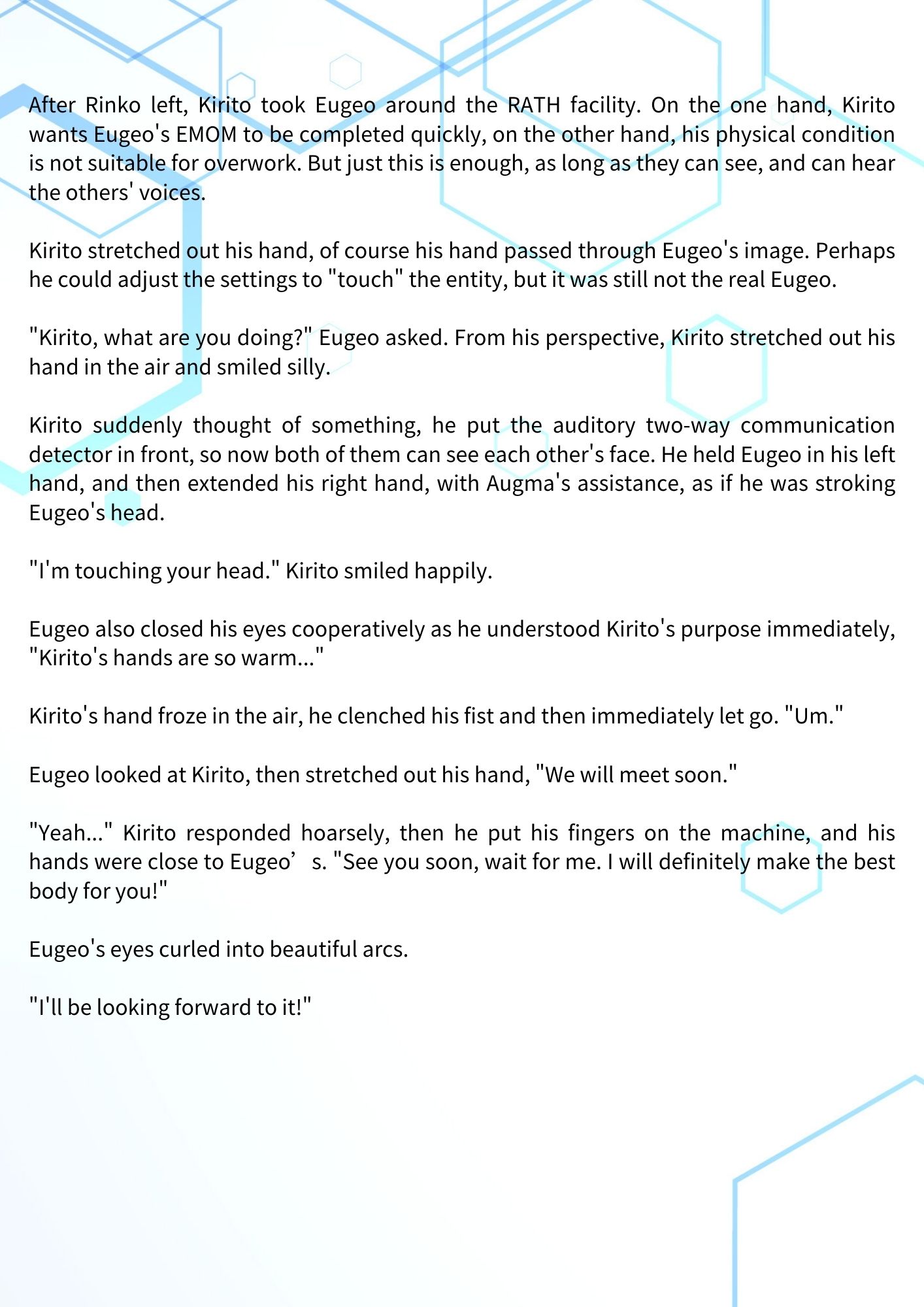 After Rinko left, Kirito took Eugeo around the RATH facility. On the one hand, Kirito wants Eugeo's EMOM to be completed quickly, on the other hand, his physical condition is not suitable for overwork. But just this is enough, as long as they can see, and can hear the others' voices.

Kirito stretched out his hand, of course his hand passed through Eugeo's image. Perhaps he could adjust the settings to "touch" the entity, but it was still not the real Eugeo.

"Kirito, what are you doing?" Eugeo asked. From his perspective, Kirito stretched out his hand in the air and smiled silly.

Kirito suddenly thought of something, he put the auditory two-way communication detector in front, so now both of them can see each other's face. He held Eugeo in his left hand, and then extended his right hand, with Augma's assistance, as if he was stroking Eugeo's head.

"I'm touching your head." Kirito smiled happily.

Eugeo also closed his eyes cooperatively as he understood Kirito's purpose immediately, "Kirito's hands are so warm..."

Kirito's hand froze in the air, he clenched his fist and then immediately let go. "Um."

Eugeo looked at Kirito, then stretched out his hand, "We will meet soon."

"Yeah..." Kirito responded hoarsely, then he put his fingers on the machine, and his hands were close to Eugeo’ s. "See you soon, wait for me. I will definitely make the best body for you!"

Eugeo's eyes curled into beautiful arcs.

"I'll be looking forward to it!"